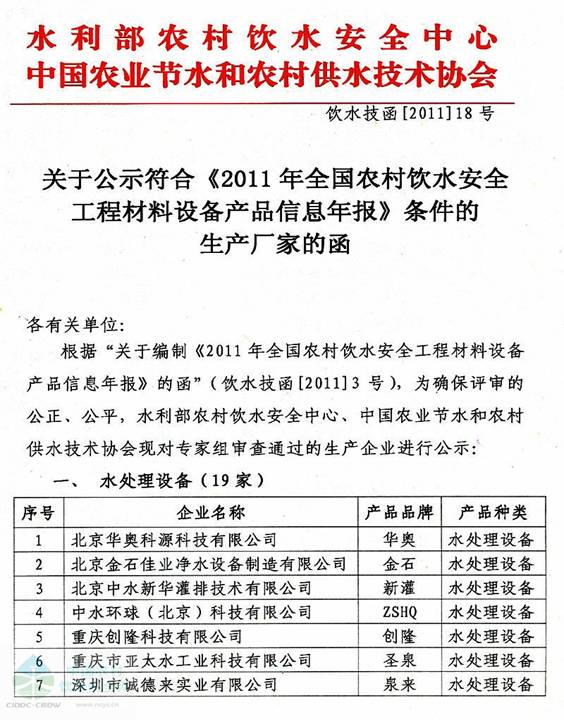 水利部农村饮水安全中心
中国农业节水和农村供水技术协会

饮水技函[2011]18号

关于公示符合《2011年全国农村饮水安全工程材料设备产品信息年报》条件的生产厂家的函

各有关单位:

根据“关于编制《2011年全国农村饮水安全工程材料设备产品信息年报》的函”(饮水技函[2011]3号),为确保评审的公正、公平,水利部农村饮水安全中心、中国农业节水和农村供水技术协会现对专家组审查通过的生产企业进行公示:

一、 水处理设备(19家)

| 序号 | 企业名称 | 产品品牌 | 产品种类 |
|---|---|---|---|
| 1 | 北京华奥科源科技有限公司 | 华奥 | 水处理设备 |
| 2 | 北京金石佳业净水设备制造有限公司 | 金石 | 水处理设备 |
| 3 | 北京中水新华灌排技术有限公司 | 新灌 | 水处理设备 |
| 4 | 中水环球(北京)科技有限公司 | ZSHQ | 水处理设备 |
| 5 | 重庆创隆科技有限公司 | 创隆 | 水处理设备 |
| 6 | 重庆市亚太水工业科技有限公司 | 圣泉 | 水处理设备 |
| 7 | 深圳市诚德来实业有限公司 | 泉来 | 水处理设备 |

CIDDC-CROW